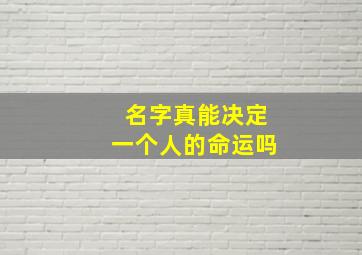 名字真能决定
一个人的命运吗